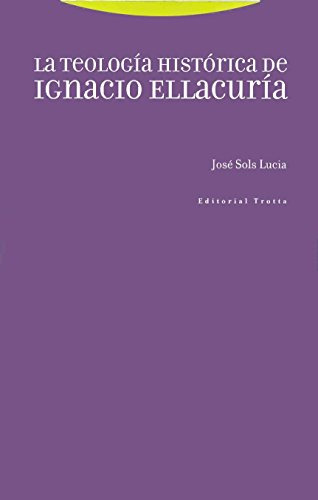 LA TEOLOGÍA HISTÓRICA DE IGNACIO ELLACURÍA

José Sols Lucia

Editorial Trotta